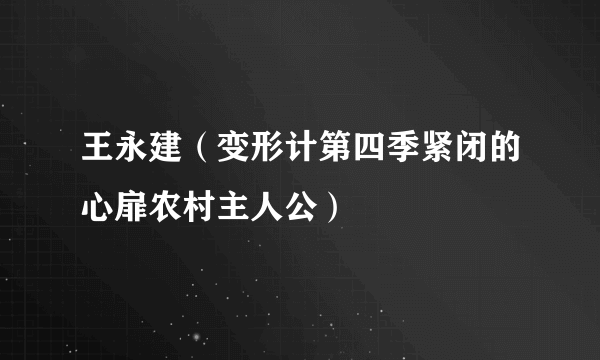 王永建（变形计第四季紧闭的心扉农村主人公）